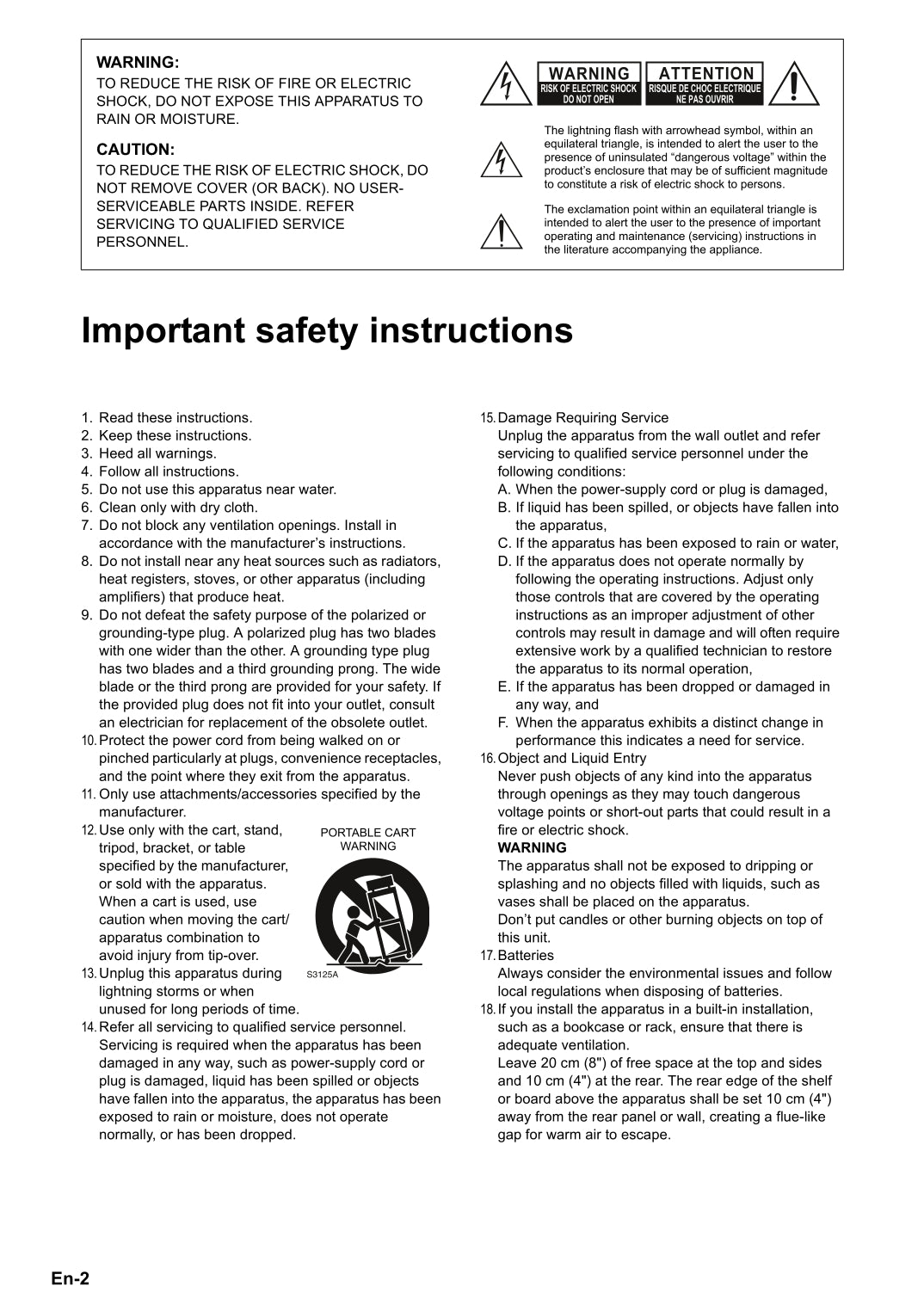 WARNING:
TO REDUCE THE RISK OF FIRE OR ELECTRIC SHOCK, DO NOT EXPOSE THIS APPARATUS TO RAIN OR MOISTURE.

CAUTION:
TO REDUCE THE RISK OF ELECTRIC SHOCK, DO NOT REMOVE COVER (OR BACK). NO USER-SERVICEABLE PARTS INSIDE. REFER SERVICING TO QUALIFIED SERVICE PERSONNEL.

WARNING
RISK OF ELECTRIC SHOCK
DO NOT OPEN

ATTENTION
RISQUE DE CHOC ELECTRIQUE
NE PAS OUVRIR

The lightning flash with arrowhead symbol, within an equilateral triangle, is intended to alert the user to the presence of uninsulated “dangerous voltage” within the product’s enclosure that may be of sufficient magnitude to constitute a risk of electric shock to persons.

The exclamation point within an equilateral triangle is intended to alert the user to the presence of important operating and maintenance (servicing) instructions in the literature accompanying the appliance.

Important safety instructions

1. Read these instructions.
2. Keep these instructions.
3. Heed all warnings.
4. Follow all instructions.
5. Do not use this apparatus near water.
6. Clean only with dry cloth.
7. Do not block any ventilation openings. Install in accordance with the manufacturer’s instructions.
8. Do not install near any heat sources such as radiators, heat registers, stoves, or other apparatus (including amplifiers) that produce heat.
9. Do not defeat the safety purpose of the polarized or grounding-type plug. A polarized plug has two blades with one wider than the other. A grounding type plug has two blades and a third grounding prong. The wide blade or the third prong are provided for your safety. If the provided plug does not fit into your outlet, consult an electrician for replacement of the obsolete outlet.
10. Protect the power cord from being walked on or pinched particularly at plugs, convenience receptacles, and the point where they exit from the apparatus.
11. Only use attachments/accessories specified by the manufacturer.
12. Use only with the cart, stand, tripod, bracket, or table specified by the manufacturer, or sold with the apparatus. When a cart is used, use caution when moving the cart/apparatus combination to avoid injury from tip-over.

PORTABLE CART WARNING

S3125A

13. Unplug this apparatus during lightning storms or when unused for long periods of time.
14. Refer all servicing to qualified service personnel. Servicing is required when the apparatus has been damaged in any way, such as power-supply cord or plug is damaged, liquid has been spilled or objects have fallen into the apparatus, the apparatus has been exposed to rain or moisture, does not operate normally, or has been dropped.
15. Damage Requiring Service
Unplug the apparatus from the wall outlet and refer servicing to qualified service personnel under the following conditions:
A. When the power-supply cord or plug is damaged,
B. If liquid has been spilled, or objects have fallen into the apparatus,
C. If the apparatus has been exposed to rain or water,
D. If the apparatus does not operate normally by following the operating instructions. Adjust only those controls that are covered by the operating instructions as an improper adjustment of other controls may result in damage and will often require extensive work by a qualified technician to restore the apparatus to its normal operation,
E. If the apparatus has been dropped or damaged in any way, and
F. When the apparatus exhibits a distinct change in performance this indicates a need for service.
16. Object and Liquid Entry
Never push objects of any kind into the apparatus through openings as they may touch dangerous voltage points or short-out parts that could result in a fire or electric shock.
WARNING
The apparatus shall not be exposed to dripping or splashing and no objects filled with liquids, such as vases shall be placed on the apparatus.
Don’t put candles or other burning objects on top of this unit.
17. Batteries
Always consider the environmental issues and follow local regulations when disposing of batteries.
18. If you install the apparatus in a built-in installation, such as a bookcase or rack, ensure that there is adequate ventilation.
Leave 20 cm (8") of free space at the top and sides and 10 cm (4") at the rear. The rear edge of the shelf or board above the apparatus shall be set 10 cm (4") away from the rear panel or wall, creating a flue-like gap for warm air to escape.

En-2